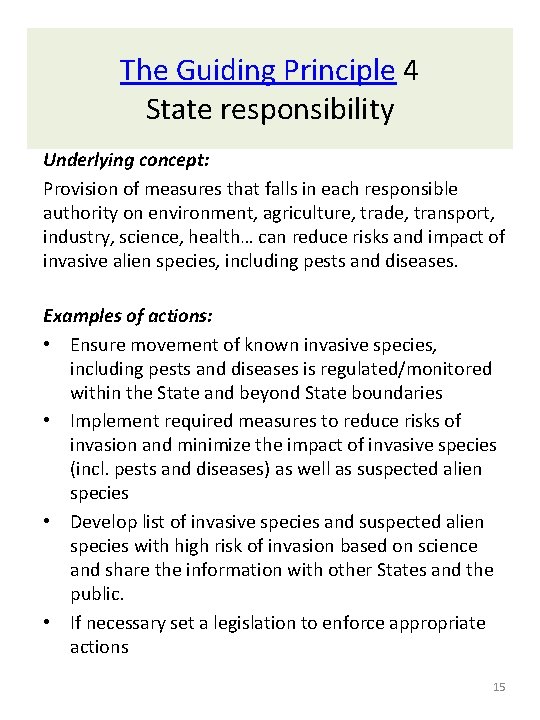 The Guiding Principle 4
State responsibility

Underlying concept:
Provision of measures that falls in each responsible authority on environment, agriculture, trade, transport, industry, science, health… can reduce risks and impact of invasive alien species, including pests and diseases.

Examples of actions:
• Ensure movement of known invasive species, including pests and diseases is regulated/monitored within the State and beyond State boundaries
• Implement required measures to reduce risks of invasion and minimize the impact of invasive species (incl. pests and diseases) as well as suspected alien species
• Develop list of invasive species and suspected alien species with high risk of invasion based on science and share the information with other States and the public.
• If necessary set a legislation to enforce appropriate actions

15